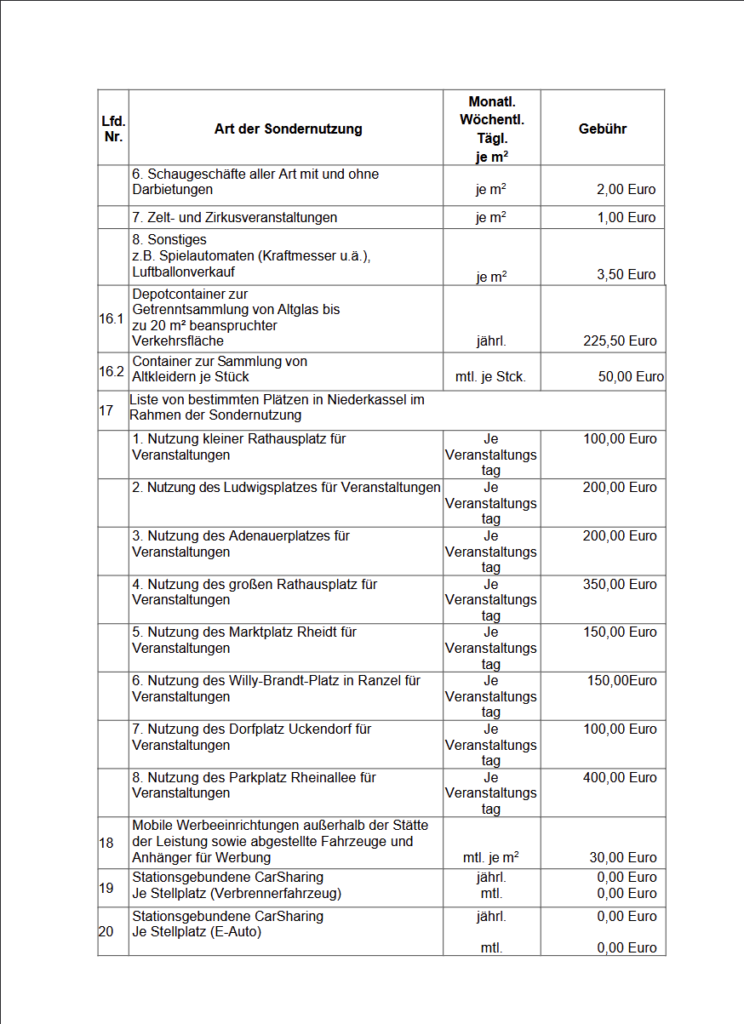 | Lfd. Nr. | Art der Sondernutzung | Monatl. Wöchentl. Tägl. je $m^2$ | Gebühr |
|---|---|---|---|
| | 6. Schaugeschäfte aller Art mit und ohne Darbietungen | je $m^2$ | 2,00 Euro |
| | 7. Zelt- und Zirkusveranstaltungen | je $m^2$ | 1,00 Euro |
| | 8. Sonstiges z.B. Spielautomaten (Kraftmesser u.ä.), Luftballonverkauf | je $m^2$ | 3,50 Euro |
| 16.1 | Depotcontainer zur Getrenntsammlung von Altglas bis zu 20 m² beanspruchter Verkehrsfläche | jährl. | 225,50 Euro |
| 16.2 | Container zur Sammlung von Altkleidern je Stück | mtl. je Stck. | 50,00 Euro |
| 17 | Liste von bestimmten Plätzen in Niederkassel im Rahmen der Sondernutzung | | |
| | 1. Nutzung kleiner Rathausplatz für Veranstaltungen | Je Veranstaltungs tag | 100,00 Euro |
| | 2. Nutzung des Ludwigsplatzes für Veranstaltungen | Je Veranstaltungs tag | 200,00 Euro |
| | 3. Nutzung des Adenauerplatzes für Veranstaltungen | Je Veranstaltungs tag | 200,00 Euro |
| | 4. Nutzung des großen Rathausplatz für Veranstaltungen | Je Veranstaltungs tag | 350,00 Euro |
| | 5. Nutzung des Marktplatz Rheidt für Veranstaltungen | Je Veranstaltungs tag | 150,00 Euro |
| | 6. Nutzung des Willy-Brandt-Platz in Ranzel für Veranstaltungen | Je Veranstaltungs tag | 150,00Euro |
| | 7. Nutzung des Dorfplatz Uckendorf für Veranstaltungen | Je Veranstaltungs tag | 100,00 Euro |
| | 8. Nutzung des Parkplatz Rheinallee für Veranstaltungen | Je Veranstaltungs tag | 400,00 Euro |
| 18 | Mobile Werbeeinrichtungen außerhalb der Stätte der Leistung sowie abgestellte Fahrzeuge und Anhänger für Werbung | mtl. je $m^2$ | 30,00 Euro |
| 19 | Stationsgebundene CarSharing Je Stellplatz (Verbrennerfahrzeug) | jährl. mtl. | 0,00 Euro 0,00 Euro |
| 20 | Stationsgebundene CarSharing Je Stellplatz (E-Auto) | jährl. mtl. | 0,00 Euro 0,00 Euro |